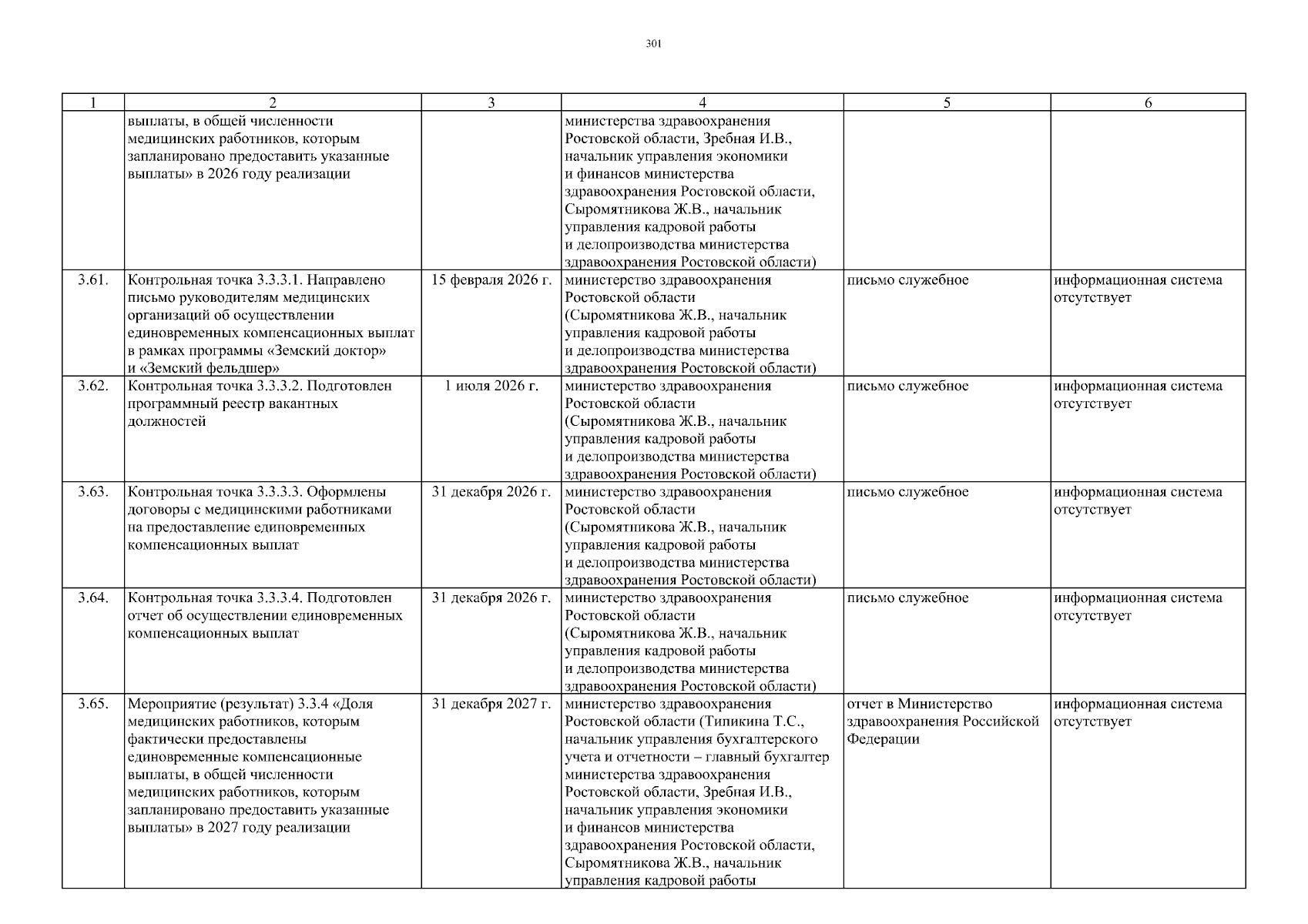 301

| 1 | 2 | 3 | 4 | 5 | 6 |
|---|---|---|---|---|---|
| | выплаты, в общей численности медицинских работников, которым запланировано предоставить указанные выплаты» в 2026 году реализации | | министерства здравоохранения Ростовской области, Зребная И.В., начальник управления экономики и финансов министерства здравоохранения Ростовской области, Сыромятникова Ж.В., начальник управления кадровой работы и делопроизводства министерства здравоохранения Ростовской области) | | |
| 3.61. | Контрольная точка 3.3.3.1. Направлено письмо руководителям медицинских организаций об осуществлении единовременных компенсационных выплат в рамках программы «Земский доктор» и «Земский фельдшер» | 15 февраля 2026 г. | министерство здравоохранения Ростовской области (Сыромятникова Ж.В., начальник управления кадровой работы и делопроизводства министерства здравоохранения Ростовской области) | письмо служебное | информационная система отсутствует |
| 3.62. | Контрольная точка 3.3.3.2. Подготовлен программный реестр вакантных должностей | 1 июля 2026 г. | министерство здравоохранения Ростовской области (Сыромятникова Ж.В., начальник управления кадровой работы и делопроизводства министерства здравоохранения Ростовской области) | письмо служебное | информационная система отсутствует |
| 3.63. | Контрольная точка 3.3.3.3. Оформлены договоры с медицинскими работниками на предоставление единовременных компенсационных выплат | 31 декабря 2026 г. | министерство здравоохранения Ростовской области (Сыромятникова Ж.В., начальник управления кадровой работы и делопроизводства министерства здравоохранения Ростовской области) | письмо служебное | информационная система отсутствует |
| 3.64. | Контрольная точка 3.3.3.4. Подготовлен отчет об осуществлении единовременных компенсационных выплат | 31 декабря 2026 г. | министерство здравоохранения Ростовской области (Сыромятникова Ж.В., начальник управления кадровой работы и делопроизводства министерства здравоохранения Ростовской области) | письмо служебное | информационная система отсутствует |
| 3.65. | Мероприятие (результат) 3.3.4 «Доля медицинских работников, которым фактически предоставлены единовременные компенсационные выплаты, в общей численности медицинских работников, которым запланировано предоставить указанные выплаты» в 2027 году реализации | 31 декабря 2027 г. | министерство здравоохранения Ростовской области (Типикина Т.С., начальник управления бухгалтерского учета и отчетности – главный бухгалтер министерства здравоохранения Ростовской области, Зребная И.В., начальник управления экономики и финансов министерства здравоохранения Ростовской области, Сыромятникова Ж.В., начальник управления кадровой работы | отчет в Министерство здравоохранения Российской Федерации | информационная система отсутствует |